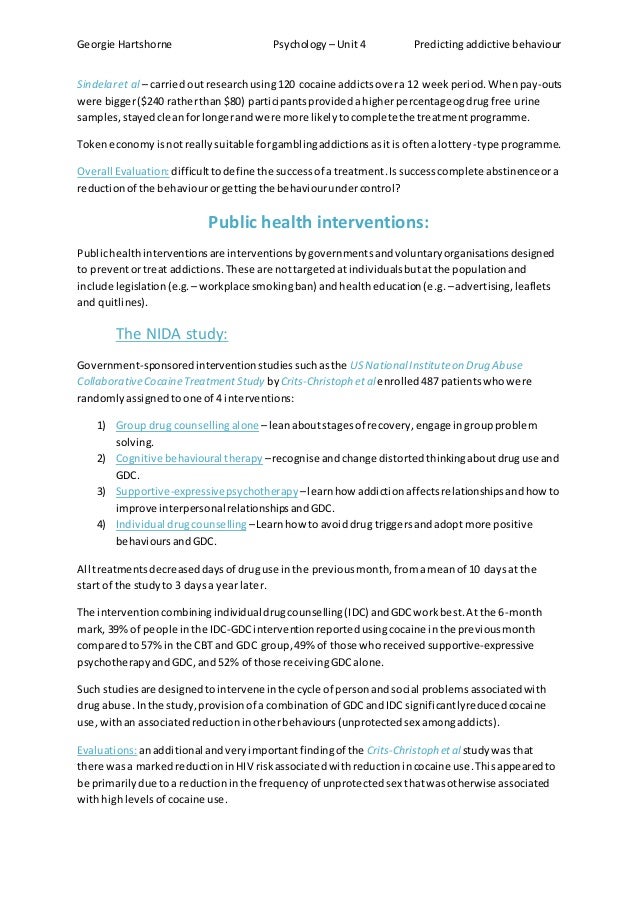 Georgie Hartshorne Psychology – Unit 4 Predicting addictive behaviour

Sindelar et al – carried out research using 120 cocaine addicts over a 12 week period. When pay-outs were bigger ($240 rather than $80) participants provided a higher percentage og drug free urine samples, stayed clean for longer and were more likely to complete the treatment programme.

Token economy is not really suitable for gambling addictions as it is often a lottery-type programme.

Overall Evaluation: difficult to define the success of a treatment. Is success complete abstinence or a reduction of the behaviour or getting the behaviour under control?

Public health interventions:

Public health interventions are interventions by governments and voluntary organisations designed to prevent or treat addictions. These are not targeted at individuals but at the population and include legislation (e.g. – workplace smoking ban) and health education (e.g. – advertising, leaflets and quitlines).

The NIDA study:

Government-sponsored intervention studies such as the US National Institute on Drug Abuse Collaborative Cocaine Treatment Study by Crits-Christoph et al enrolled 487 patients who were randomly assigned to one of 4 interventions:

1) Group drug counselling alone – lean about stages of recovery, engage in group problem solving.
2) Cognitive behavioural therapy – recognise and change distorted thinking about drug use and GDC.
3) Supportive-expressive psychotherapy – learn how addiction affects relationships and how to improve interpersonal relationships and GDC.
4) Individual drug counselling – Learn how to avoid drug triggers and adopt more positive behaviours and GDC.

All treatments decreased days of drug use in the previous month, from a mean of 10 days at the start of the study to 3 days a year later.

The intervention combining individual drug counselling (IDC) and GDC work best. At the 6-month mark, 39% of people in the IDC-GDC intervention reported using cocaine in the previous month compared to 57% in the CBT and GDC group, 49% of those who received supportive-expressive psychotherapy and GDC, and 52% of those receiving GDC alone.

Such studies are designed to intervene in the cycle of person and social problems associated with drug abuse. In the study, provision of a combination of GDC and IDC significantly reduced cocaine use, with an associated reduction in other behaviours (unprotected sex among addicts).

Evaluations: an additional and very important finding of the Crits-Christoph et al study was that there was a marked reduction in HIV risk associated with reduction in cocaine use. This appeared to be primarily due to a reduction in the frequency of unprotected sex that was otherwise associated with high levels of cocaine use.